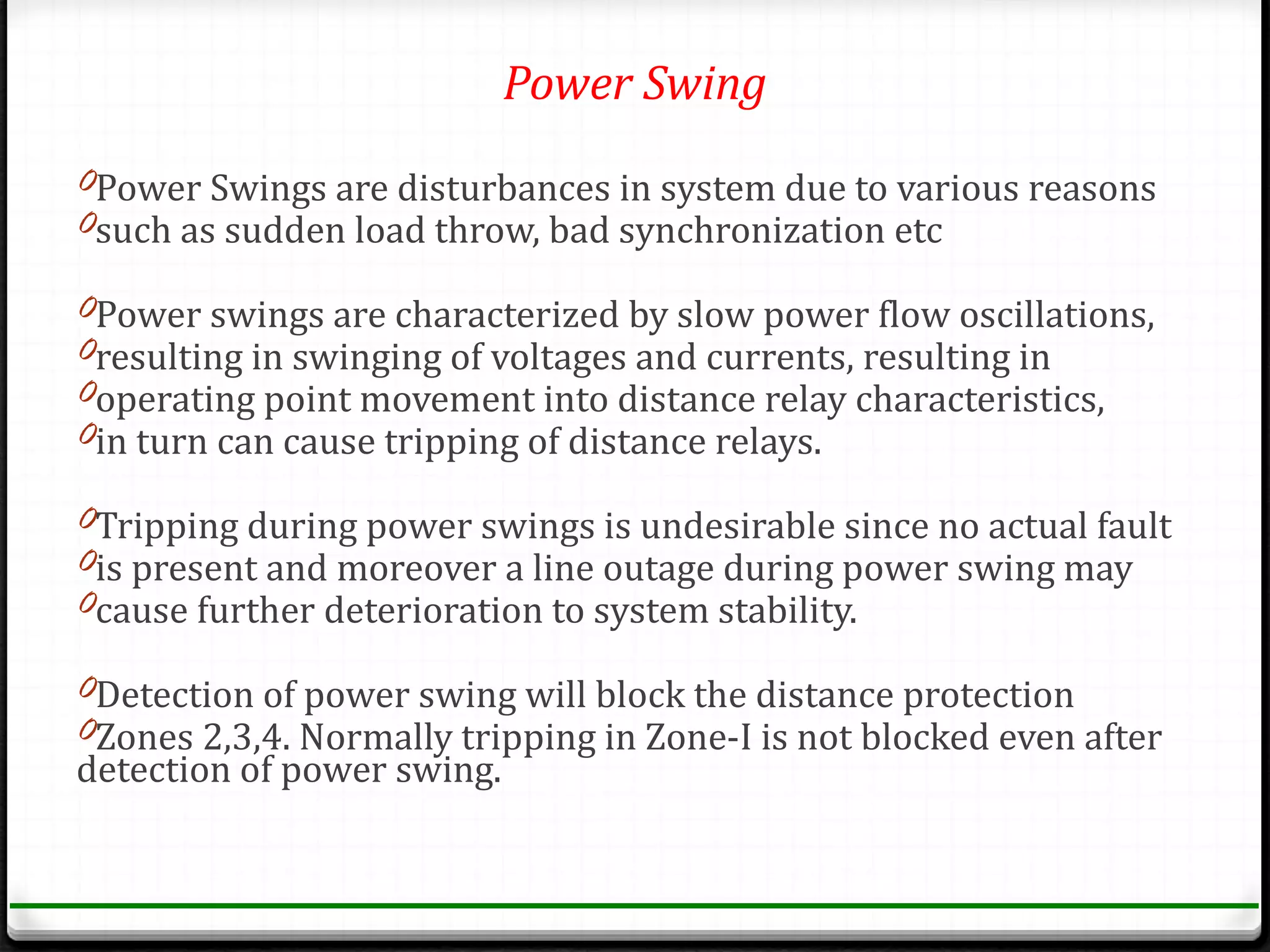 Power Swing

Power Swings are disturbances in system due to various reasons
such as sudden load throw, bad synchronization etc

Power swings are characterized by slow power flow oscillations,
resulting in swinging of voltages and currents, resulting in
operating point movement into distance relay characteristics,
in turn can cause tripping of distance relays.

Tripping during power swings is undesirable since no actual fault
is present and moreover a line outage during power swing may
cause further deterioration to system stability.

Detection of power swing will block the distance protection
Zones 2,3,4. Normally tripping in Zone-I is not blocked even after detection of power swing.